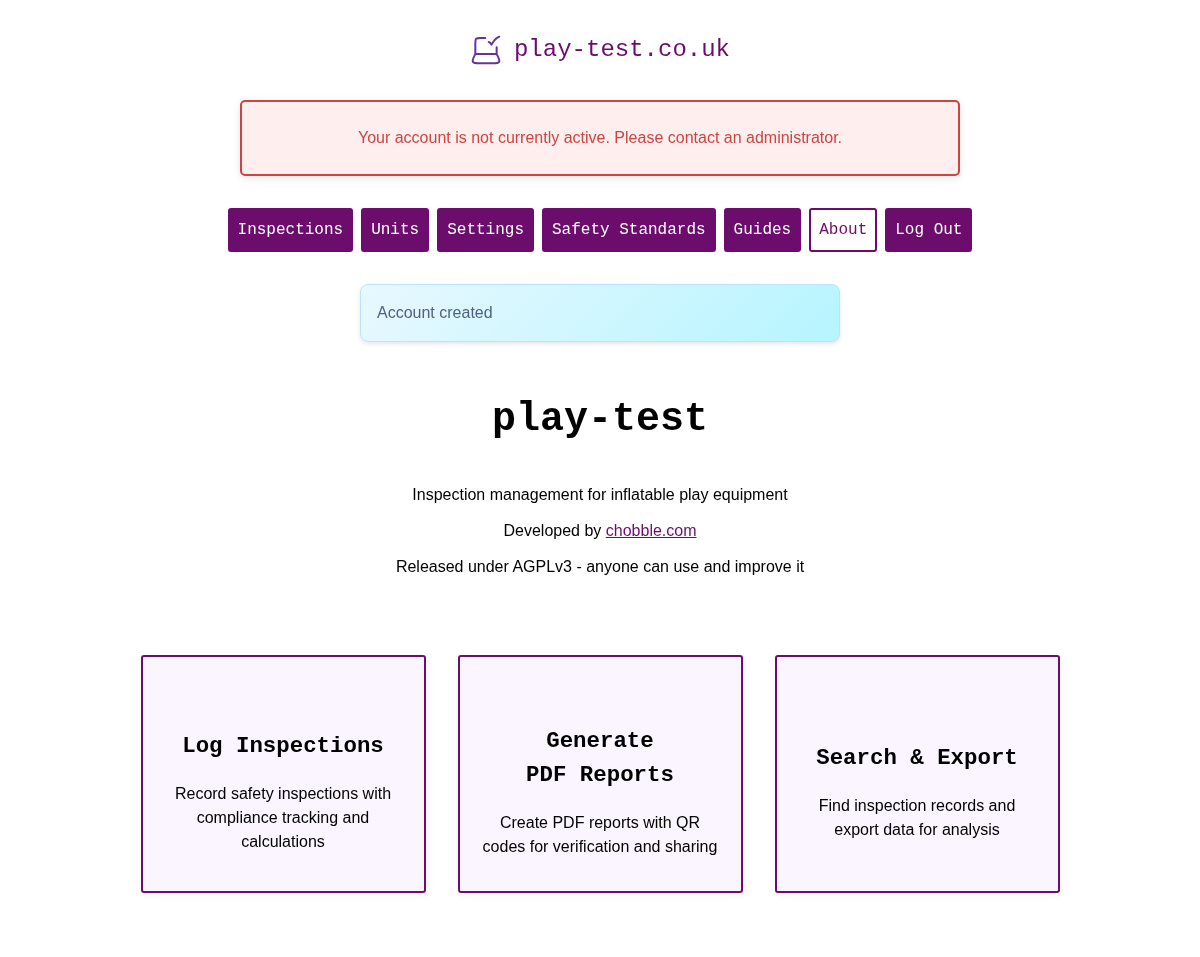 play-test.co.uk

Your account is not currently active. Please contact an administrator.

Inspections Units Settings Safety Standards Guides About Log Out

Account created

play-test

Inspection management for inflatable play equipment

Developed by chobble.com

Released under AGPLv3 - anyone can use and improve it

Log Inspections

Record safety inspections with compliance tracking and calculations

Generate PDF Reports

Create PDF reports with QR codes for verification and sharing

Search & Export

Find inspection records and export data for analysis